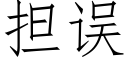 担误